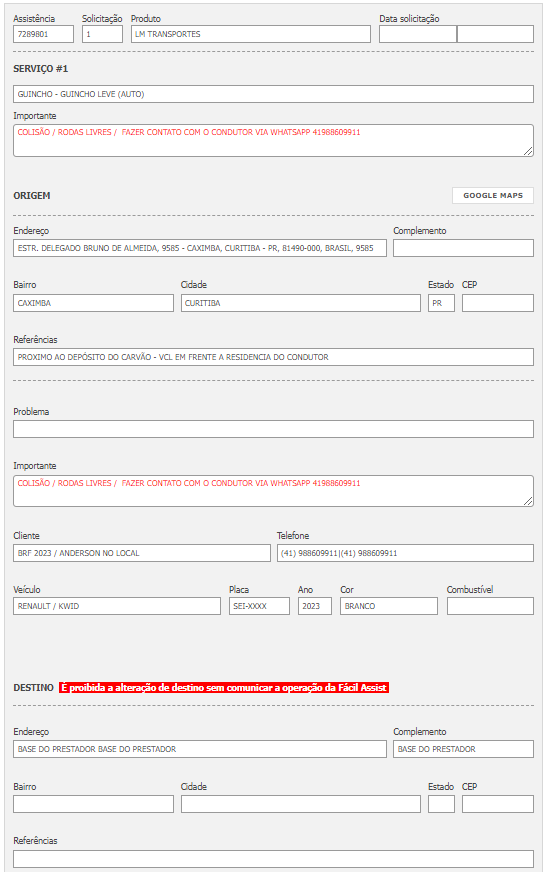 Assistência
7289801
Solicitação
1
Produto
LM TRANSPORTES
Data solicitação

SERVIÇO #1

GUINCHO - GUINCHO LEVE (AUTO)

Importante
COLISÃO / RODAS LIVRES / FAZER CONTATO COM O CONDUTOR VIA WHATSAPP 41988609911

ORIGEM
GOOGLE MAPS

Endereço
ESTR. DELEGADO BRUNO DE ALMEIDA, 9585 - CAXIMBA, CURITIBA - PR, 81490-000, BRASIL, 9585
Complemento

Bairro
CAXIMBA
Cidade
CURITIBA
Estado
PR
CEP

Referências
PROXIMO AO DEPÓSITO DO CARVÃO - VCL EM FRENTE A RESIDENCIA DO CONDUTOR

Problema

Importante
COLISÃO / RODAS LIVRES / FAZER CONTATO COM O CONDUTOR VIA WHATSAPP 41988609911

Cliente
BRF 2023 / ANDERSON NO LOCAL
Telefone
(41) 988609911|(41) 988609911

Veículo
RENAULT / KWID
Placa
SEI-XXXX
Ano
2023
Cor
BRANCO
Combustível

DESTINO É proibida a alteração de destino sem comunicar a operação da Fácil Assist

Endereço
BASE DO PRESTADOR BASE DO PRESTADOR
Complemento
BASE DO PRESTADOR

Bairro
Cidade
Estado
CEP

Referências